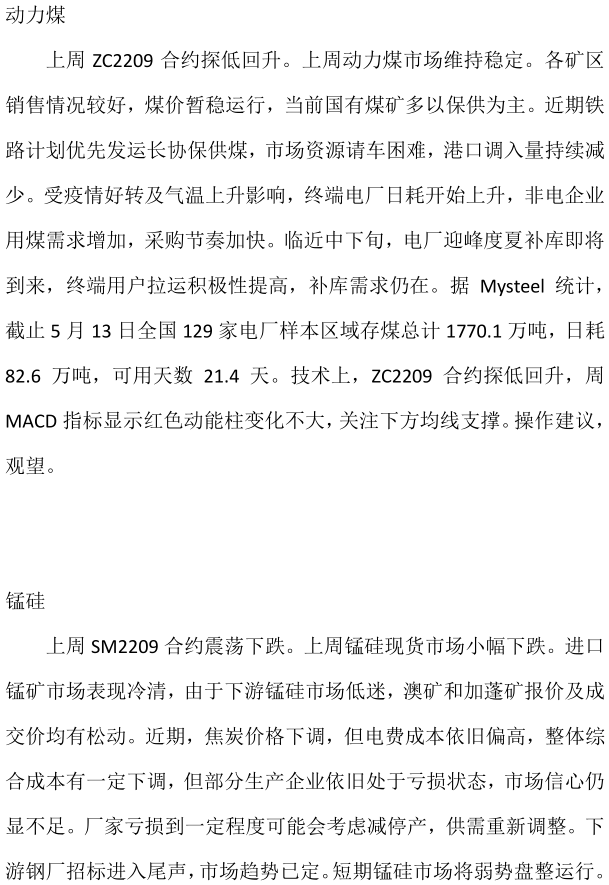 动力煤

上周 ZC2209 合约探低回升。上周动力煤市场维持稳定。各矿区销售情况较好，煤价暂稳运行，当前国有煤矿多以保供为主。近期铁路计划优先发运长协保供煤，市场资源请车困难，港口调入量持续减少。受疫情好转及气温上升影响，终端电厂日耗开始上升，非电企业用煤需求增加，采购节奏加快。临近中下旬，电厂迎峰度夏补库即将到来，终端用户拉运积极性提高，补库需求仍在。据 Mysteel 统计，截止 5 月 13 日全国 129 家电厂样本区域存煤总计 1770.1 万吨，日耗 82.6 万吨，可用天数 21.4 天。技术上，ZC2209 合约探低回升，周 MACD 指标显示红色动能柱变化不大，关注下方均线支撑。操作建议，观望。

锰硅

上周 SM2209 合约震荡下跌。上周锰硅现货市场小幅下跌。进口锰矿市场表现冷清，由于下游锰硅市场低迷，澳矿和加蓬矿报价及成交价均有松动。近期，焦炭价格下调，但电费成本依旧偏高，整体综合成本有一定下调，但部分生产企业依旧处于亏损状态，市场信心仍显不足。厂家亏损到一定程度可能会考虑减停产，供需重新调整。下游钢厂招标进入尾声，市场趋势已定。短期锰硅市场将弱势盘整运行。